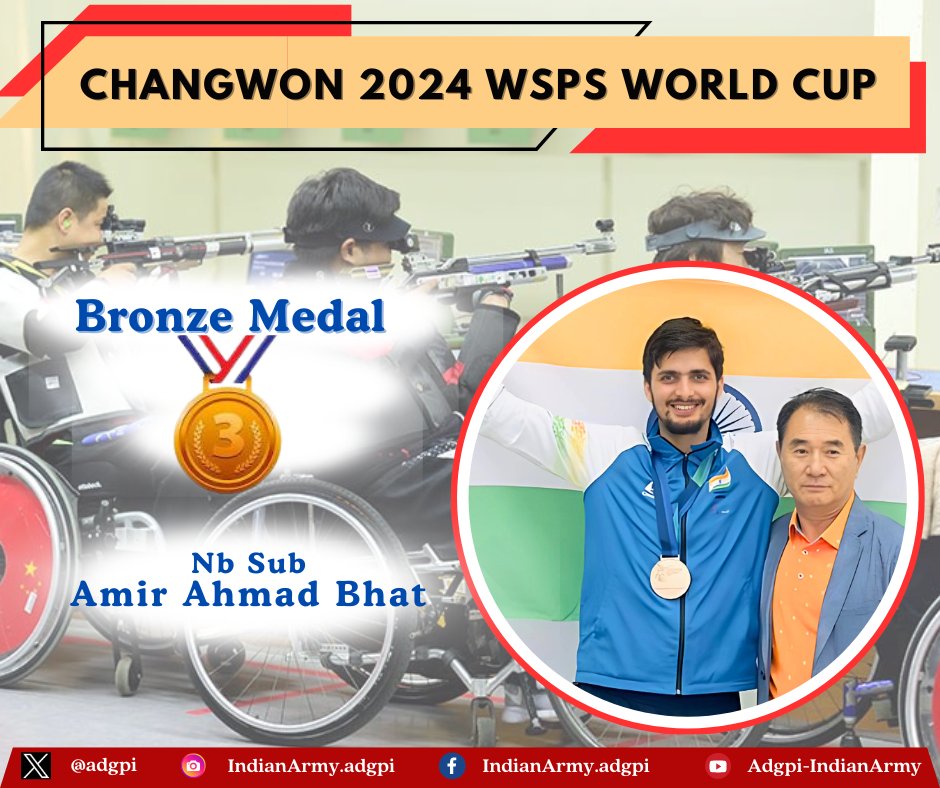 CHANGWON 2024 WSPS WORLD CUP

Bronze Medal

3

Nb Sub
Amir Ahmad Bhat

@adgpi IndianArmy.adgpi IndianArmy.adgpi Adgpi-IndianArmy